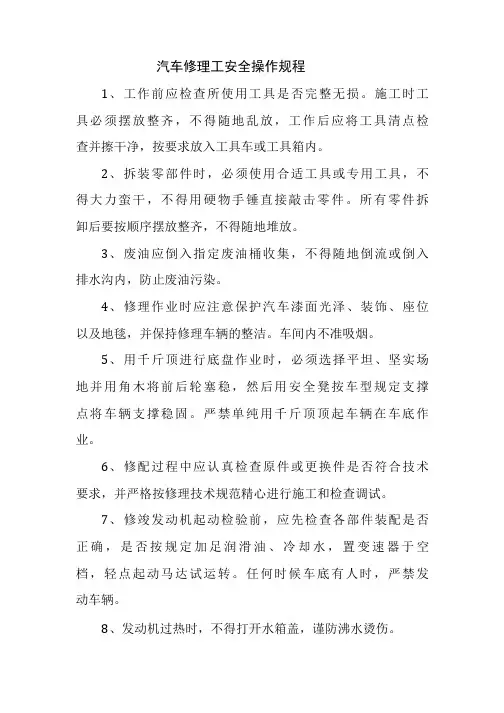 汽车修理工安全操作规程

1、工作前应检查所使用工具是否完整无损。施工时工具必须摆放整齐，不得随地乱放，工作后应将工具清点检查并擦干净，按要求放入工具车或工具箱内。

2、拆装零部件时，必须使用合适工具或专用工具，不得大力蛮干，不得用硬物手锤直接敲击零件。所有零件拆卸后要按顺序摆放整齐，不得随地堆放。

3、废油应倒入指定废油桶收集，不得随地倒流或倒入排水沟内，防止废油污染。

4、修理作业时应注意保护汽车漆面光泽、装饰、座位以及地毯，并保持修理车辆的整洁。车间内不准吸烟。

5、用千斤顶进行底盘作业时，必须选择平坦、坚实场地并用角木将前后轮塞稳，然后用安全凳按车型规定支撑点将车辆支撑稳固。严禁单纯用千斤顶顶起车辆在车底作业。

6、修配过程中应认真检查原件或更换件是否符合技术要求，并严格按修理技术规范精心进行施工和检查调试。

7、修竣发动机起动检验前，应先检查各部件装配是否正确，是否按规定加足润滑油、冷却水，置变速器于空档，轻点起动马达试运转。任何时候车底有人时，严禁发动车辆。

8、发动机过热时，不得打开水箱盖，谨防沸水烫伤。